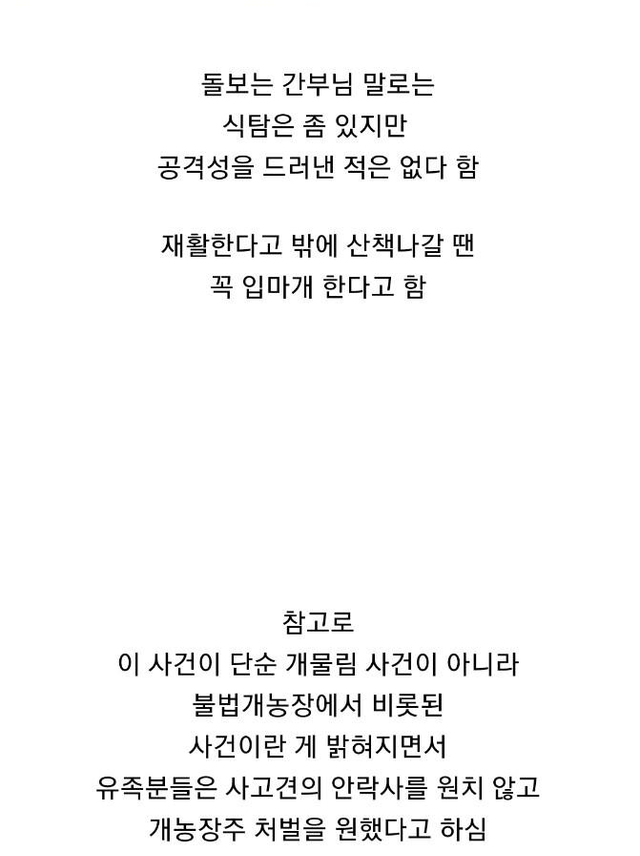 돌보는 간부님 말로는
식탐은 좀 있지만
공격성을 드러낸 적은 없다 함

재활한다고 밖에 산책나갈 땐
꼭 입마개 한다고 함

참고로
이 사건이 단순 개물림 사건이 아니라
불법개농장에서 비롯된
사건이란 게 밝혀지면서
유족분들은 사고견의 안락사를 원치 않고
개농장주 처벌을 원했다고 하심